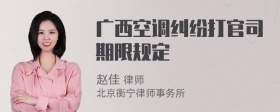 广西空调纠纷打官司期限规定

赵佳 律师
北京衡宁律师事务所